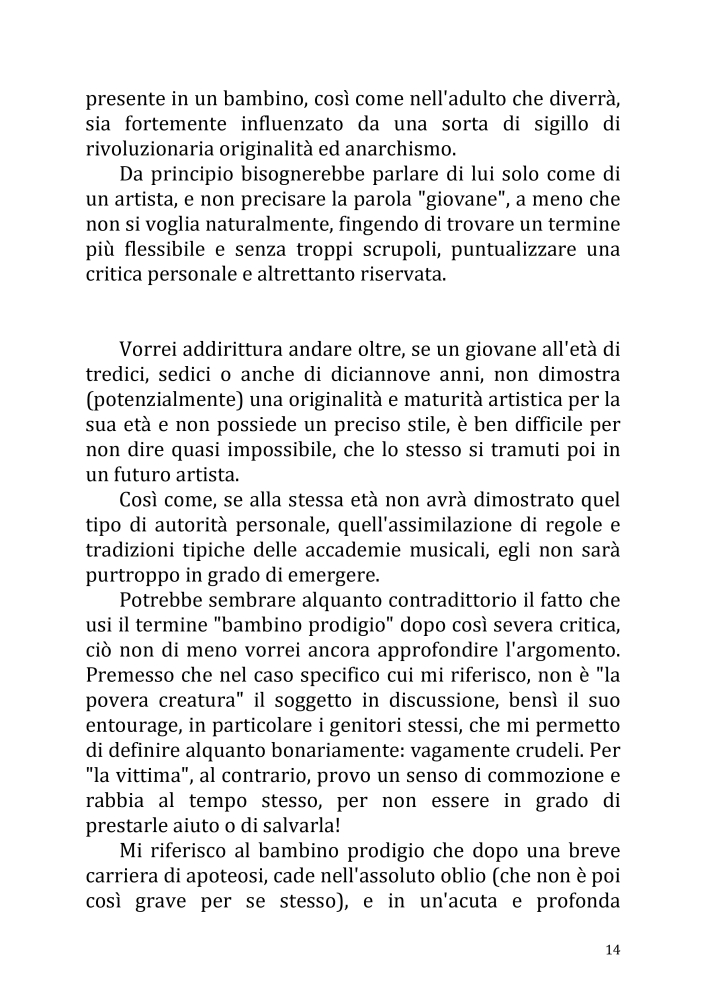 presente in un bambino, così come nell'adulto che diverrà, sia fortemente influenzato da una sorta di sigillo di rivoluzionaria originalità ed anarchismo.

Da principio bisognerebbe parlare di lui solo come di un artista, e non precisare la parola "giovane", a meno che non si voglia naturalmente, fingendo di trovare un termine più flessibile e senza troppi scrupoli, puntualizzare una critica personale e altrettanto riservata.

Vorrei addirittura andare oltre, se un giovane all'età di tredici, sedici o anche di diciannove anni, non dimostra (potenzialmente) una originalità e maturità artistica per la sua età e non possiede un preciso stile, è ben difficile per non dire quasi impossibile, che lo stesso si tramuti poi in un futuro artista.

Così come, se alla stessa età non avrà dimostrato quel tipo di autorità personale, quell'assimilazione di regole e tradizioni tipiche delle accademie musicali, egli non sarà purtroppo in grado di emergere.

Potrebbe sembrare alquanto contraddittorio il fatto che usi il termine "bambino prodigio" dopo così severa critica, ciò non di meno vorrei ancora approfondire l'argomento. Premesso che nel caso specifico cui mi riferisco, non è "la povera creatura" il soggetto in discussione, bensì il suo entourage, in particolare i genitori stessi, che mi permetto di definire alquanto bonariamente: vagamente crudeli. Per "la vittima", al contrario, provo un senso di commozione e rabbia al tempo stesso, per non essere in grado di prestarle aiuto o di salvarla!

Mi riferisco al bambino prodigio che dopo una breve carriera di apoteosi, cade nell'assoluto oblio (che non è poi così grave per se stesso), e in un'acuta e profonda

14